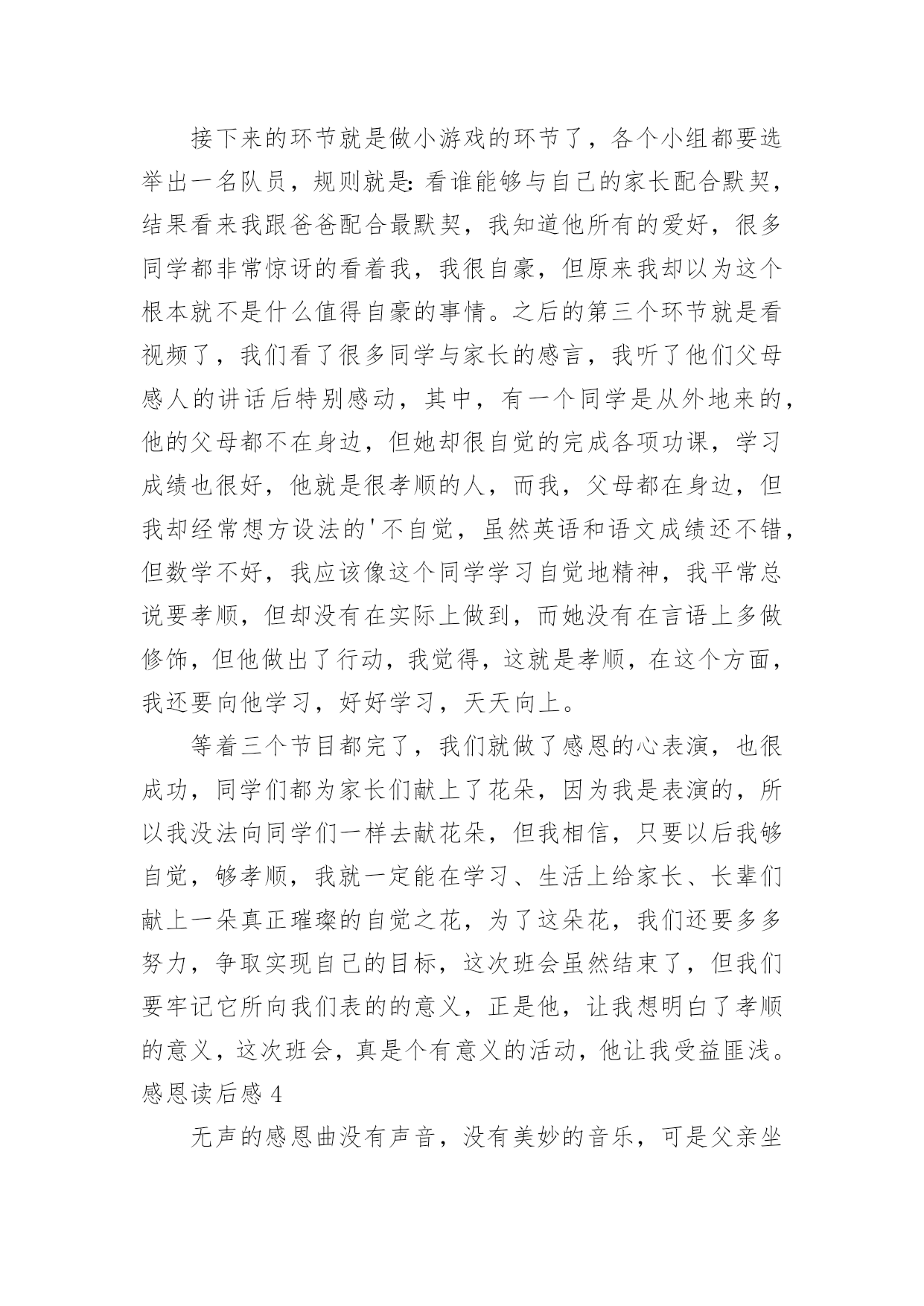 接下来的环节就是做小游戏的环节了，各个小组都要选举出一名队员，规则就是:看谁能够与自己的家长配合默契，结果看来我跟爸爸配合最默契，我知道他所有的爱好，很多同学都非常惊讶的看着我，我很自豪，但原来我却以为这个根本就不是什么值得自豪的事情。之后的第三个环节就是看视频了，我们看了很多同学与家长的感言，我听了他们父母感人的讲话后特别感动，其中，有一个同学是从外地来的，他的父母都不在身边，但她却很自觉的完成各项功课，学习成绩也很好，他就是很孝顺的人，而我，父母都在身边，但我却经常想方设法的'不自觉，虽然英语和语文成绩还不错，但数学不好，我应该像这个同学学习自觉地精神，我平常总说要孝顺，但却没有在实际上做到，而她没有在言语上多做修饰，但他做出了行动，我觉得，这就是孝顺，在这个方面，我还要向他学习，好好学习，天天向上。

等着三个节目都完了，我们就做了感恩的心表演，也很成功，同学们都为家长们献上了花朵，因为我是表演的，所以我没法向同学们一样去献花朵，但我相信，只要以后我够自觉，够孝顺，我就一定能在学习、生活上给家长、长辈们献上一朵真正璀璨的自觉之花，为了这朵花，我们还要多多努力，争取实现自己的目标，这次班会虽然结束了，但我们要牢记它所向我们表的的意义，正是他，让我想明白了孝顺的意义，这次班会，真是个有意义的活动，他让我受益匪浅。

感恩读后感 4

无声的感恩曲没有声音，没有美妙的音乐，可是父亲坐